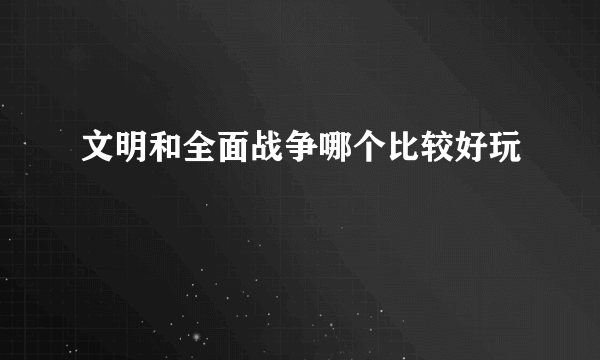 文明和全面战争哪个比较好玩